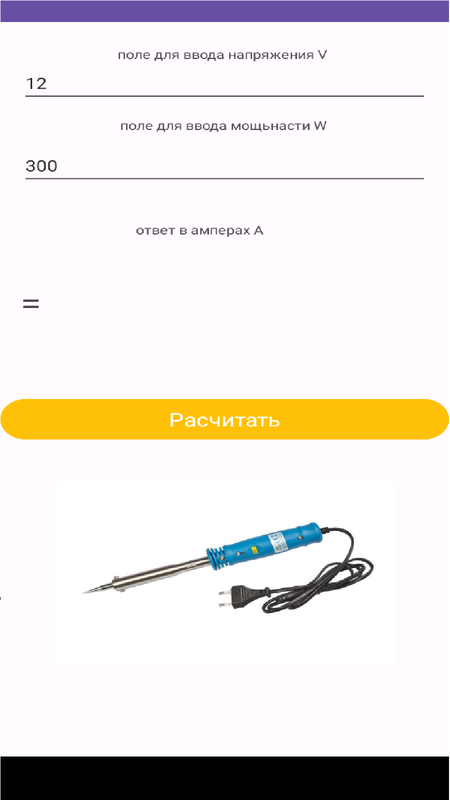 поле для ввода напряжения V

12

поле для ввода мощьнасти W

300

ответ в амперах A

=

Расчитать